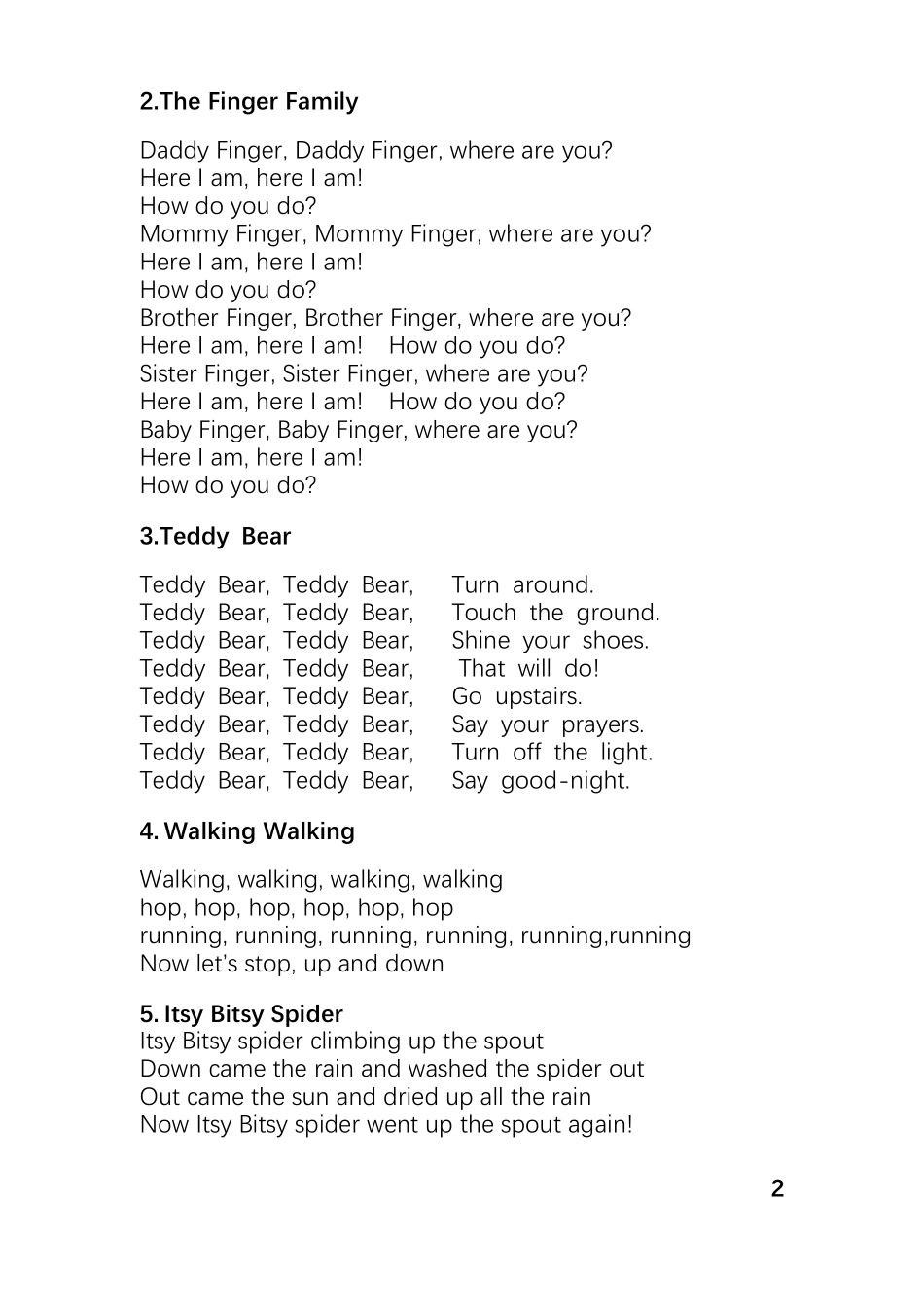 2.The Finger Family

Daddy Finger, Daddy Finger, where are you?
Here I am, here I am!
How do you do?
Mommy Finger, Mommy Finger, where are you?
Here I am, here I am!
How do you do?
Brother Finger, Brother Finger, where are you?
Here I am, here I am! How do you do?
Sister Finger, Sister Finger, where are you?
Here I am, here I am! How do you do?
Baby Finger, Baby Finger, where are you?
Here I am, here I am!
How do you do?

3.Teddy Bear

Teddy Bear, Teddy Bear, Turn around.
Teddy Bear, Teddy Bear, Touch the ground.
Teddy Bear, Teddy Bear, Shine your shoes.
Teddy Bear, Teddy Bear, That will do!
Teddy Bear, Teddy Bear, Go upstairs.
Teddy Bear, Teddy Bear, Say your prayers.
Teddy Bear, Teddy Bear, Turn off the light.
Teddy Bear, Teddy Bear, Say good-night.

4. Walking Walking

Walking, walking, walking, walking
hop, hop, hop, hop, hop, hop
running, running, running, running, running,running
Now let's stop, up and down

5. Itsy Bitsy Spider
Itsy Bitsy spider climbing up the spout
Down came the rain and washed the spider out
Out came the sun and dried up all the rain
Now Itsy Bitsy spider went up the spout again!

2